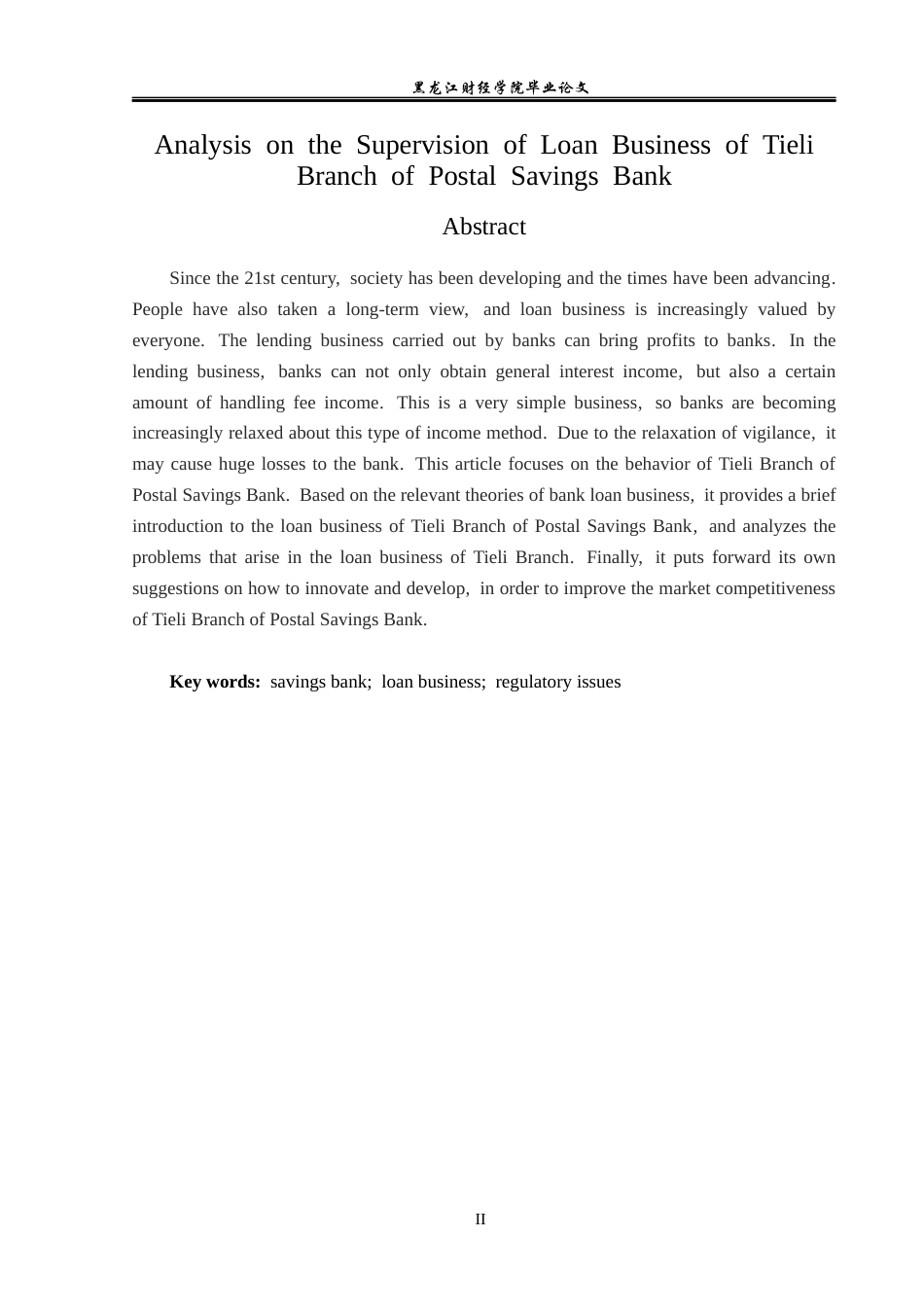 黑龙江财经学院毕业论文

Analysis on the Supervision of Loan Business of Tieli Branch of Postal Savings Bank

Abstract

Since the 21st century, society has been developing and the times have been advancing. People have also taken a long-term view, and loan business is increasingly valued by everyone. The lending business carried out by banks can bring profits to banks. In the lending business, banks can not only obtain general interest income, but also a certain amount of handling fee income. This is a very simple business, so banks are becoming increasingly relaxed about this type of income method. Due to the relaxation of vigilance, it may cause huge losses to the bank. This article focuses on the behavior of Tieli Branch of Postal Savings Bank. Based on the relevant theories of bank loan business, it provides a brief introduction to the loan business of Tieli Branch of Postal Savings Bank, and analyzes the problems that arise in the loan business of Tieli Branch. Finally, it puts forward its own suggestions on how to innovate and develop, in order to improve the market competitiveness of Tieli Branch of Postal Savings Bank.

Key words: savings bank; loan business; regulatory issues

II